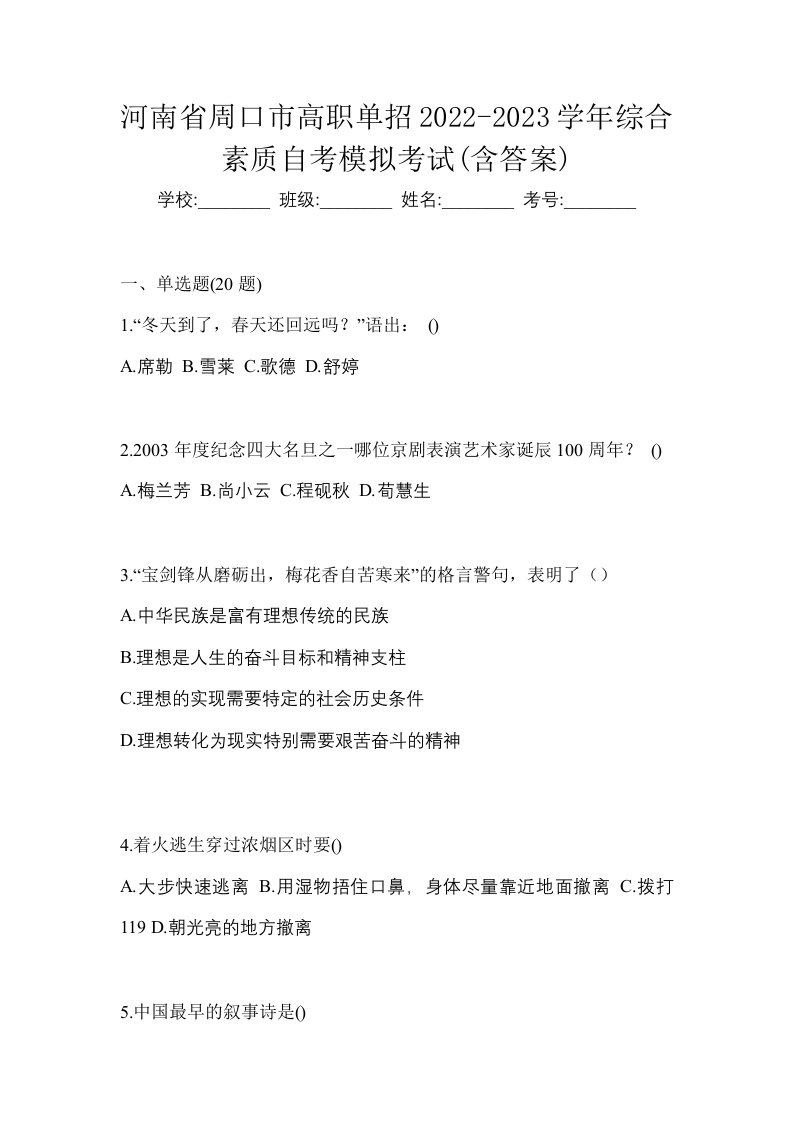 河南省周口市高职单招2022-2023学年综合素质自考模拟考试(含答案)

学校:________ 班级:________ 姓名:________ 考号:________

一、单选题(20 题)

1.“冬天到了，春天还回远吗？”语出： ()

A.席勒 B.雪莱 C.歌德 D.舒婷

2.2003 年度纪念四大名旦之一哪位京剧表演艺术家诞辰 100 周年？ ()

A.梅兰芳 B.尚小云 C.程砚秋 D.荀慧生

3.“宝剑锋从磨砺出，梅花香自苦寒来”的格言警句，表明了（）

A.中华民族是富有理想传统的民族

B.理想是人生的奋斗目标和精神支柱

C.理想的实现需要特定的社会历史条件

D.理想转化为现实特别需要艰苦奋斗的精神

4.着火逃生穿过浓烟区时要()

A.大步快速逃离 B.用湿物捂住口鼻，身体尽量靠近地面撤离 C.拨打 119 D.朝光亮的地方撤离

5.中国最早的叙事诗是()